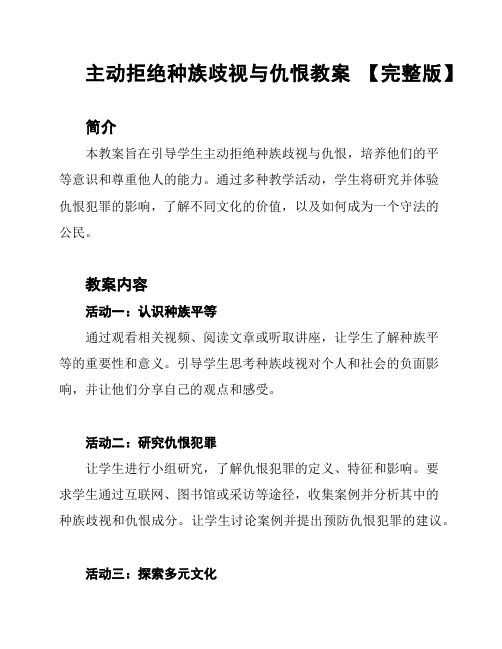 主动拒绝种族歧视与仇恨教案 【完整版】

简介

本教案旨在引导学生主动拒绝种族歧视与仇恨，培养他们的平等意识和尊重他人的能力。通过多种教学活动，学生将研究并体验仇恨犯罪的影响，了解不同文化的价值，以及如何成为一个守法的公民。

教案内容

活动一：认识种族平等

通过观看相关视频、阅读文章或听取讲座，让学生了解种族平等的重要性和意义。引导学生思考种族歧视对个人和社会的负面影响，并让他们分享自己的观点和感受。

活动二：研究仇恨犯罪

让学生进行小组研究，了解仇恨犯罪的定义、特征和影响。要求学生通过互联网、图书馆或采访等途径，收集案例并分析其中的种族歧视和仇恨成分。让学生讨论案例并提出预防仇恨犯罪的建议。

活动三：探索多元文化